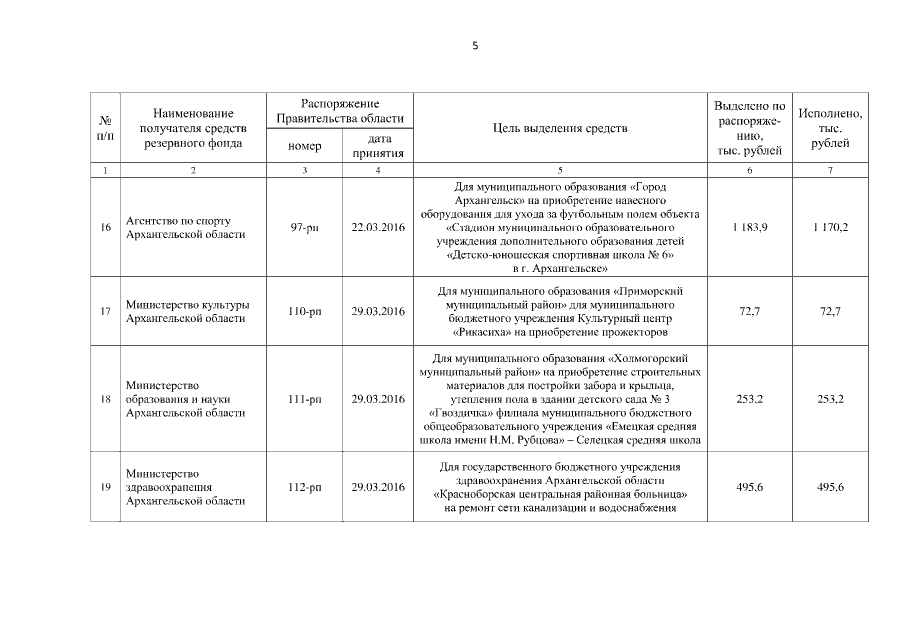 5

| № п/п | Наименование получателя средств резервного фонда | Распоряжение Правительства области номер | Распоряжение Правительства области дата принятия | Цель выделения средств | Выделено по распоряжению, тыс. рублей | Исполнено, тыс. рублей |
|---|---|---|---|---|---|---|
| 1 | 2 | 3 | 4 | 5 | 6 | 7 |
| 16 | Агентство по спорту Архангельской области | 97-рп | 22.03.2016 | Для муниципального образования «Город Архангельск» на приобретение навесного оборудования для ухода за футбольным полем объекта «Стадион муниципального образовательного учреждения дополнительного образования детей «Детско-юношеская спортивная школа № 6» в г. Архангельске» | 1 183,9 | 1 170,2 |
| 17 | Министерство культуры Архангельской области | 110-рп | 29.03.2016 | Для муниципального образования «Приморский муниципальный район» для муниципального бюджетного учреждения Культурный центр «Рикасиха» на приобретение прожекторов | 72,7 | 72,7 |
| 18 | Министерство образования и науки Архангельской области | 111-рп | 29.03.2016 | Для муниципального образования «Холмогорский муниципальный район» на приобретение строительных материалов для постройки забора и крыльца, утепления пола в здании детского сада № 3 «Гвоздичка» филиала муниципального бюджетного общеобразовательного учреждения «Емецкая средняя школа имени Н.М. Рубцова» – Селецкая средняя школа | 253,2 | 253,2 |
| 19 | Министерство здравоохранения Архангельской области | 112-рп | 29.03.2016 | Для государственного бюджетного учреждения здравоохранения Архангельской области «Красноборская центральная районная больница» на ремонт сети канализации и водоснабжения | 495,6 | 495,6 |